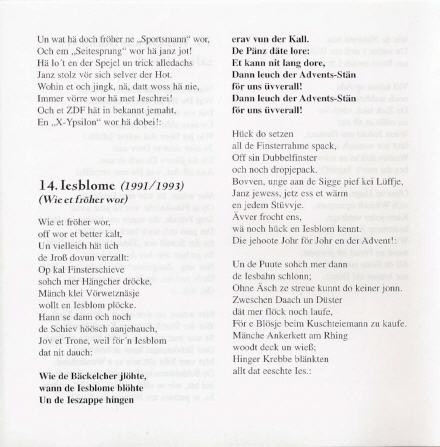 Un wat hä doch fröher ne „Sportsmann“ wor,
Och em „Seitesprung“ wor hä janz jot!
Hä lo´t en der Spejel un trick alledachs
Janz stolz vör sich selver der Hot.
Wohin et och jingk, nä, datt woss hä nie,
Immer vörre wor hä met Jeschrei!
Och et ZDF hät in bekannt jemaht,
En „X-Ypsilon“ wor hä dobei!:

14. Iesblome (1991/1993)
(Wie et fröher wor)

Wie et fröher wor,
off wor et better kalt,
Un vielleich hät üch
de Jroß dovun verzallt:
Op kal Finsterschieve
sohch mer Hängcher dröcke,
Mänch klei Vörwetznäsje
wollt en Iesblom plöcke.
Hann se dann och noch
de Schiev höösch aanjehauch,
Jov et Trone, weil för´n Iesblom
dat nit dauch:

Wie de Bäckelcher jlöhte,
wann de Iesblome blöhte
Un de Ieszappe hingen
erav vun der Kall.
De Pänz däte lore:
Et kann nit lang dore,
Dann leuch der Advents-Stän
för uns üvverall!
Dann leuch der Advents-Stän
för uns üvverall!

Hück do setzen
all de Finsterrahme spack,
Off sin Dubbelfinster
och noch dropjepack.
Bovven, unge aan de Sigge pief kei Lüffje,
Janz jewess, jetz ess et wärm
en jedem Stüvvje.
Ävver frocht ens,
wä noch hück en Iesblom kennt.
Die jehoote Johr för Johr en der Advent!:

Un de Puute sohch mer dann
de Iesbahn schlonn;
Ohne Äsch ze streue kunnt do keiner jonn.
Zweschen Daach un Düster
dät mer flöck noch laufe,
För e Blösje beim Kuschteiemann zu kaufe.
Mänche Ankerkett am Rhing
woodt deck un wieß;
Hinger Krebbe blänkten
allt dat eeschte Ies.: